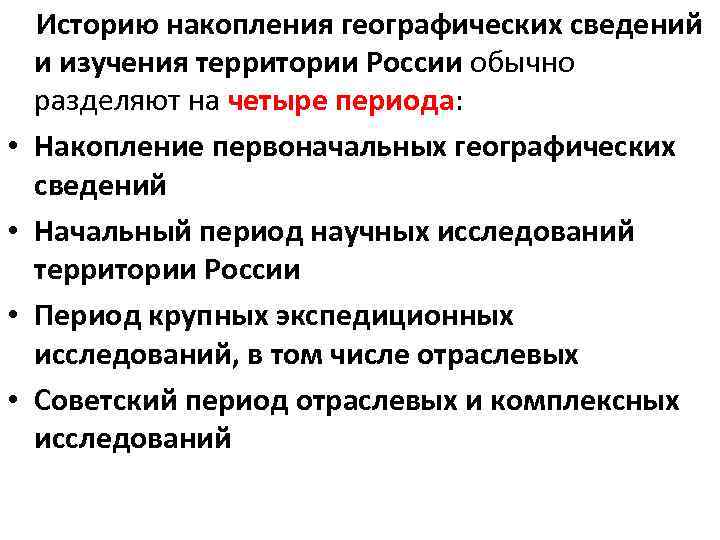 Историю накопления географических сведений и изучения территории России обычно разделяют на четыре периода:

• Накопление первоначальных географических сведений
• Начальный период научных исследований территории России
• Период крупных экспедиционных исследований, в том числе отраслевых
• Советский период отраслевых и комплексных исследований